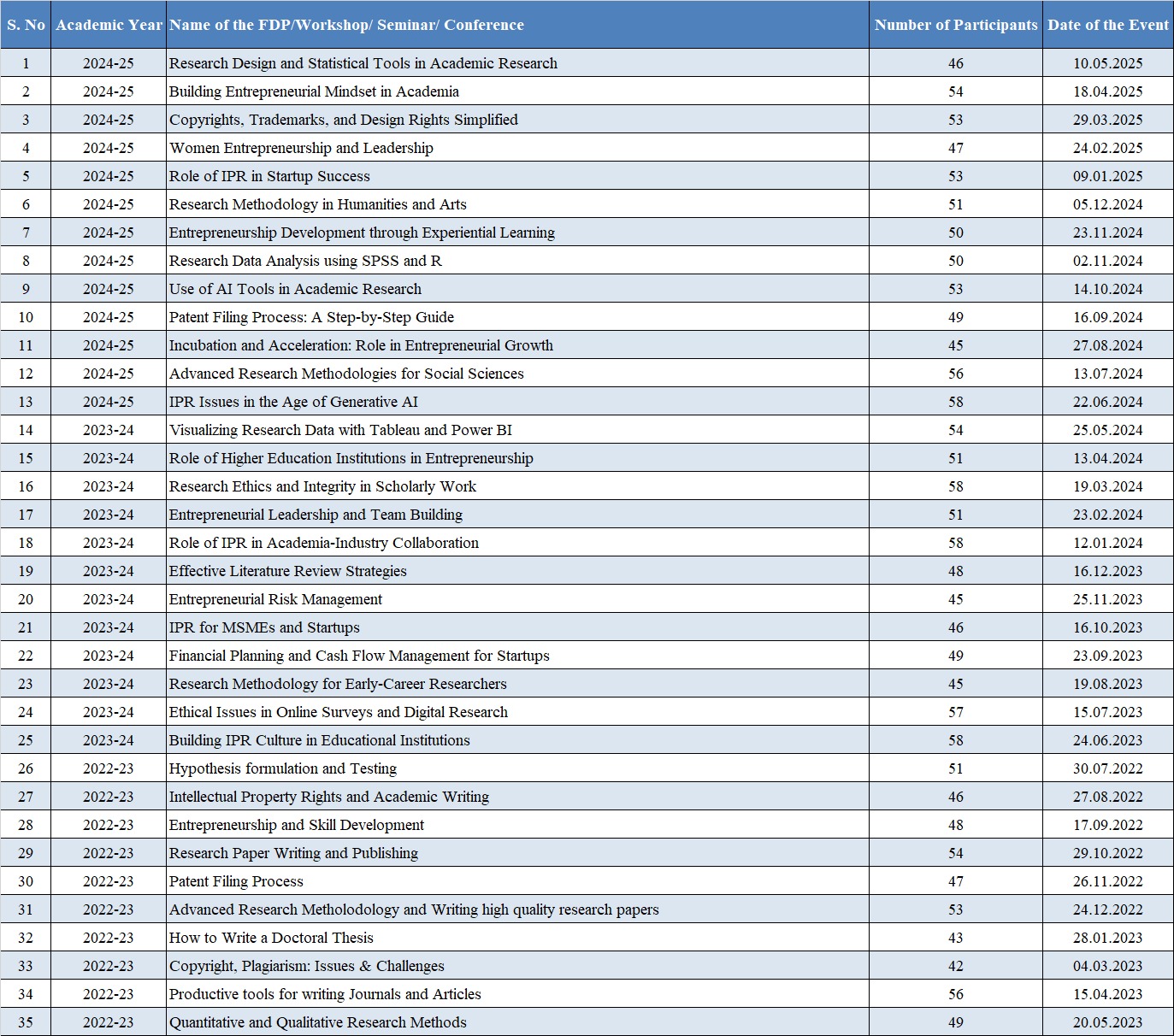 | S. No | Academic Year | Name of the FDP/Workshop/ Seminar/ Conference | Number of Participants | Date of the Event |
|---|---|---|---|---|
| 1 | 2024-25 | Research Design and Statistical Tools in Academic Research | 46 | 10.05.2025 |
| 2 | 2024-25 | Building Entrepreneurial Mindset in Academia | 54 | 18.04.2025 |
| 3 | 2024-25 | Copyrights, Trademarks, and Design Rights Simplified | 53 | 29.03.2025 |
| 4 | 2024-25 | Women Entrepreneurship and Leadership | 47 | 24.02.2025 |
| 5 | 2024-25 | Role of IPR in Startup Success | 53 | 09.01.2025 |
| 6 | 2024-25 | Research Methodology in Humanities and Arts | 51 | 05.12.2024 |
| 7 | 2024-25 | Entrepreneurship Development through Experiential Learning | 50 | 23.11.2024 |
| 8 | 2024-25 | Research Data Analysis using SPSS and R | 50 | 02.11.2024 |
| 9 | 2024-25 | Use of AI Tools in Academic Research | 53 | 14.10.2024 |
| 10 | 2024-25 | Patent Filing Process: A Step-by-Step Guide | 49 | 16.09.2024 |
| 11 | 2024-25 | Incubation and Acceleration: Role in Entrepreneurial Growth | 45 | 27.08.2024 |
| 12 | 2024-25 | Advanced Research Methodologies for Social Sciences | 56 | 13.07.2024 |
| 13 | 2024-25 | IPR Issues in the Age of Generative AI | 58 | 22.06.2024 |
| 14 | 2023-24 | Visualizing Research Data with Tableau and Power BI | 54 | 25.05.2024 |
| 15 | 2023-24 | Role of Higher Education Institutions in Entrepreneurship | 51 | 13.04.2024 |
| 16 | 2023-24 | Research Ethics and Integrity in Scholarly Work | 58 | 19.03.2024 |
| 17 | 2023-24 | Entrepreneurial Leadership and Team Building | 51 | 23.02.2024 |
| 18 | 2023-24 | Role of IPR in Academia-Industry Collaboration | 58 | 12.01.2024 |
| 19 | 2023-24 | Effective Literature Review Strategies | 48 | 16.12.2023 |
| 20 | 2023-24 | Entrepreneurial Risk Management | 45 | 25.11.2023 |
| 21 | 2023-24 | IPR for MSMEs and Startups | 46 | 16.10.2023 |
| 22 | 2023-24 | Financial Planning and Cash Flow Management for Startups | 49 | 23.09.2023 |
| 23 | 2023-24 | Research Methodology for Early-Career Researchers | 45 | 19.08.2023 |
| 24 | 2023-24 | Ethical Issues in Online Surveys and Digital Research | 57 | 15.07.2023 |
| 25 | 2023-24 | Building IPR Culture in Educational Institutions | 58 | 24.06.2023 |
| 26 | 2022-23 | Hypothesis formulation and Testing | 51 | 30.07.2022 |
| 27 | 2022-23 | Intellectual Property Rights and Academic Writing | 46 | 27.08.2022 |
| 28 | 2022-23 | Entrepreneurship and Skill Development | 48 | 17.09.2022 |
| 29 | 2022-23 | Research Paper Writing and Publishing | 54 | 29.10.2022 |
| 30 | 2022-23 | Patent Filing Process | 47 | 26.11.2022 |
| 31 | 2022-23 | Advanced Research Metholodology and Writing high quality research papers | 53 | 24.12.2022 |
| 32 | 2022-23 | How to Write a Doctoral Thesis | 43 | 28.01.2023 |
| 33 | 2022-23 | Copyright, Plagiarism: Issues & Challenges | 42 | 04.03.2023 |
| 34 | 2022-23 | Productive tools for writing Journals and Articles | 56 | 15.04.2023 |
| 35 | 2022-23 | Quantitative and Qualitative Research Methods | 49 | 20.05.2023 |